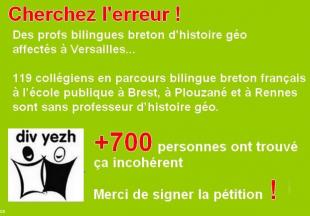 Cherchez l'erreur !

Des profs bilingues breton d'histoire géo affectés à Versailles...

119 collégiens en parcours bilingue breton français à l'école publique à Brest, à Plouzané et à Rennes sont sans professeur d'histoire géo.

div yezh

+700 personnes ont trouvé ça incohérent

Merci de signer la pétition !